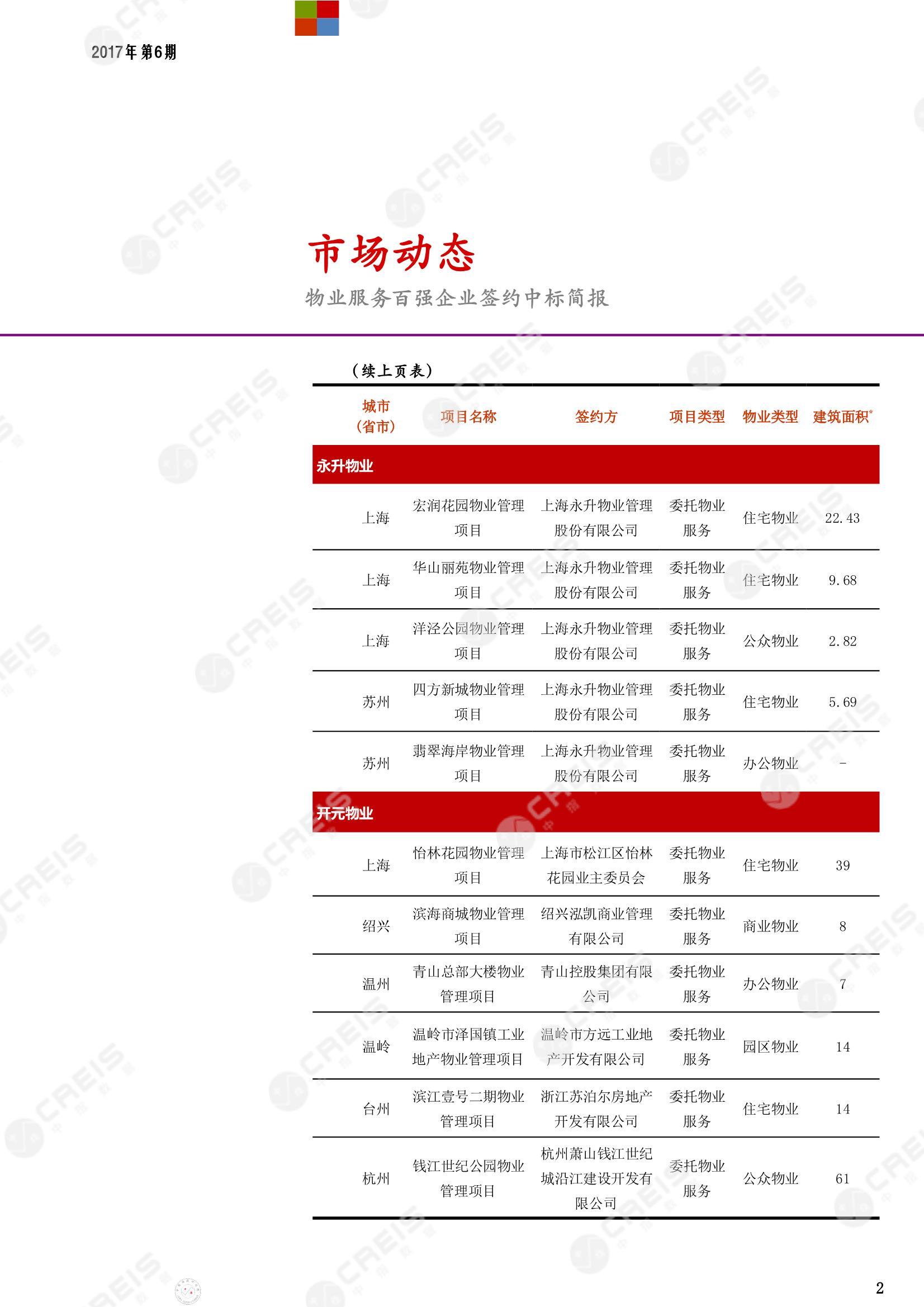 2017年第6期

市场动态

物业服务百强企业签约中标简报

（续上页表）

| 城市（省市） | 项目名称 | 签约方 | 项目类型 | 物业类型 | 建筑面积* |
|---|---|---|---|---|---|
| 永升物业 | | | | | |
| 上海 | 宏润花园物业管理项目 | 上海永升物业管理股份有限公司 | 委托物业服务 | 住宅物业 | 22.43 |
| 上海 | 华山丽苑物业管理项目 | 上海永升物业管理股份有限公司 | 委托物业服务 | 住宅物业 | 9.68 |
| 上海 | 洋泾公园物业管理项目 | 上海永升物业管理股份有限公司 | 委托物业服务 | 公众物业 | 2.82 |
| 苏州 | 四方新城物业管理项目 | 上海永升物业管理股份有限公司 | 委托物业服务 | 住宅物业 | 5.69 |
| 苏州 | 翡翠海岸物业管理项目 | 上海永升物业管理股份有限公司 | 委托物业服务 | 办公物业 | - |
| 开元物业 | | | | | |
| 上海 | 怡林花园物业管理项目 | 上海市松江区怡林花园业主委员会 | 委托物业服务 | 住宅物业 | 39 |
| 绍兴 | 滨海商城物业管理项目 | 绍兴泓凯商业管理有限公司 | 委托物业服务 | 商业物业 | 8 |
| 温州 | 青山总部大楼物业管理项目 | 青山控股集团有限公司 | 委托物业服务 | 办公物业 | 7 |
| 温岭 | 温岭市泽国镇工业地产物业管理项目 | 温岭市方远工业地产开发有限公司 | 委托物业服务 | 园区物业 | 14 |
| 台州 | 滨江壹号二期物业管理项目 | 浙江苏泊尔房地产开发有限公司 | 委托物业服务 | 住宅物业 | 14 |
| 杭州 | 钱江世纪公园物业管理项目 | 杭州萧山钱江世纪城沿江建设开发有限公司 | 委托物业服务 | 公众物业 | 61 |

2